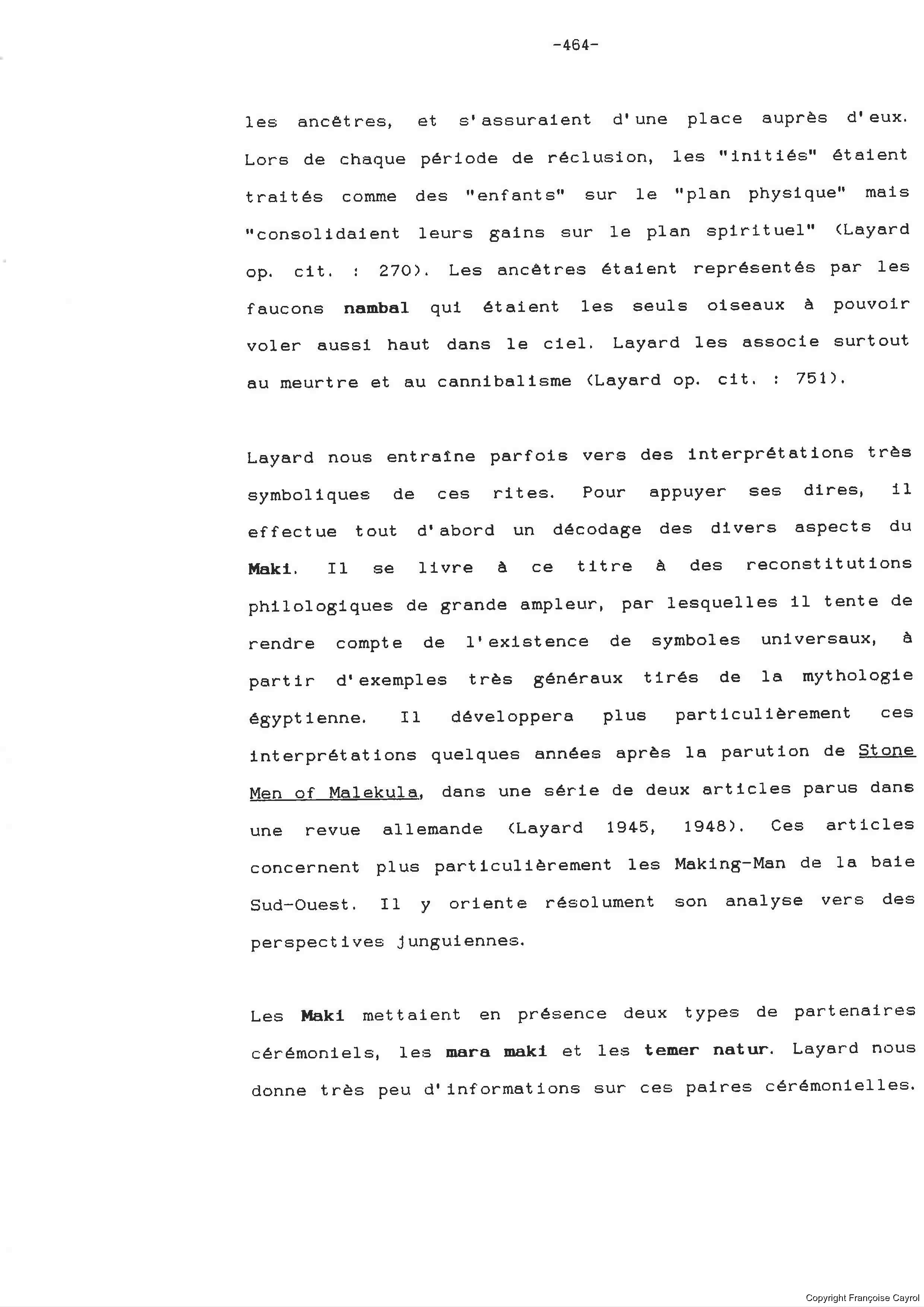 -464-

les ancêtres, et s'assuraient d'une place auprès d'eux. Lors de chaque période de réclusion, les "initiés" étaient traités comme des "enfants" sur le "plan physique" mais "consolidaient leurs gains sur le plan spirituel" (Layard op. cit. : 270). Les ancêtres étaient représentés par les faucons nambal qui étaient les seuls oiseaux à pouvoir voler aussi haut dans le ciel. Layard les associe surtout au meurtre et au cannibalisme (Layard op. cit. : 751).

Layard nous entraîne parfois vers des interprétations très symboliques de ces rites. Pour appuyer ses dires, il effectue tout d'abord un décodage des divers aspects du Maki. Il se livre à ce titre à des reconstitutions philologiques de grande ampleur, par lesquelles il tente de rendre compte de l'existence de symboles universaux, à partir d'exemples très généraux tirés de la mythologie égyptienne. Il développera plus particulièrement ces interprétations quelques années après la parution de Stone Men of Malekula, dans une série de deux articles parus dans une revue allemande (Layard 1945, 1948). Ces articles concernent plus particulièrement les Making-Man de la baie Sud-Ouest. Il y oriente résolument son analyse vers des perspectives junguiennes.

Les Maki mettaient en présence deux types de partenaires cérémoniels, les mara maki et les temer natur. Layard nous donne très peu d'informations sur ces paires cérémonielles.

Copyright Françoise Cayrol